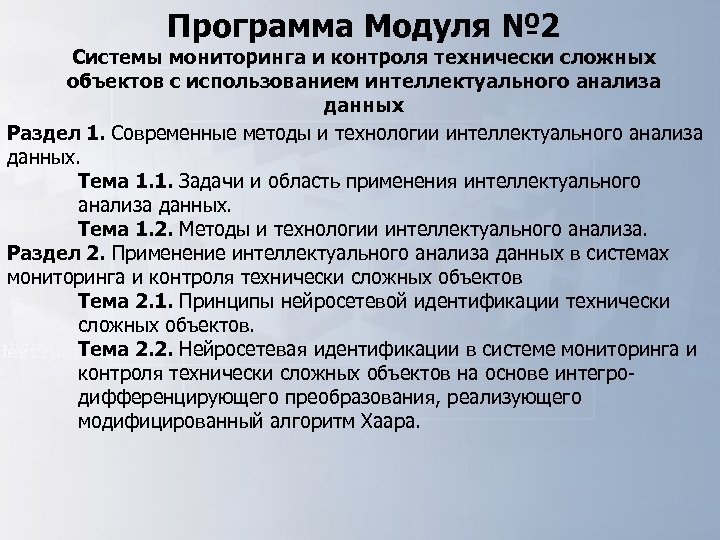 Программа Модуля №2

Системы мониторинга и контроля технически сложных объектов с использованием интеллектуального анализа данных

Раздел 1. Современные методы и технологии интеллектуального анализа данных.

Тема 1.1. Задачи и область применения интеллектуального анализа данных.

Тема 1.2. Методы и технологии интеллектуального анализа.

Раздел 2. Применение интеллектуального анализа данных в системах мониторинга и контроля технически сложных объектов

Тема 2.1. Принципы нейросетевой идентификации технически сложных объектов.

Тема 2.2. Нейросетевая идентификации в системе мониторинга и контроля технически сложных объектов на основе интегро-дифференцирующего преобразования, реализующего модифицированный алгоритм Хаара.